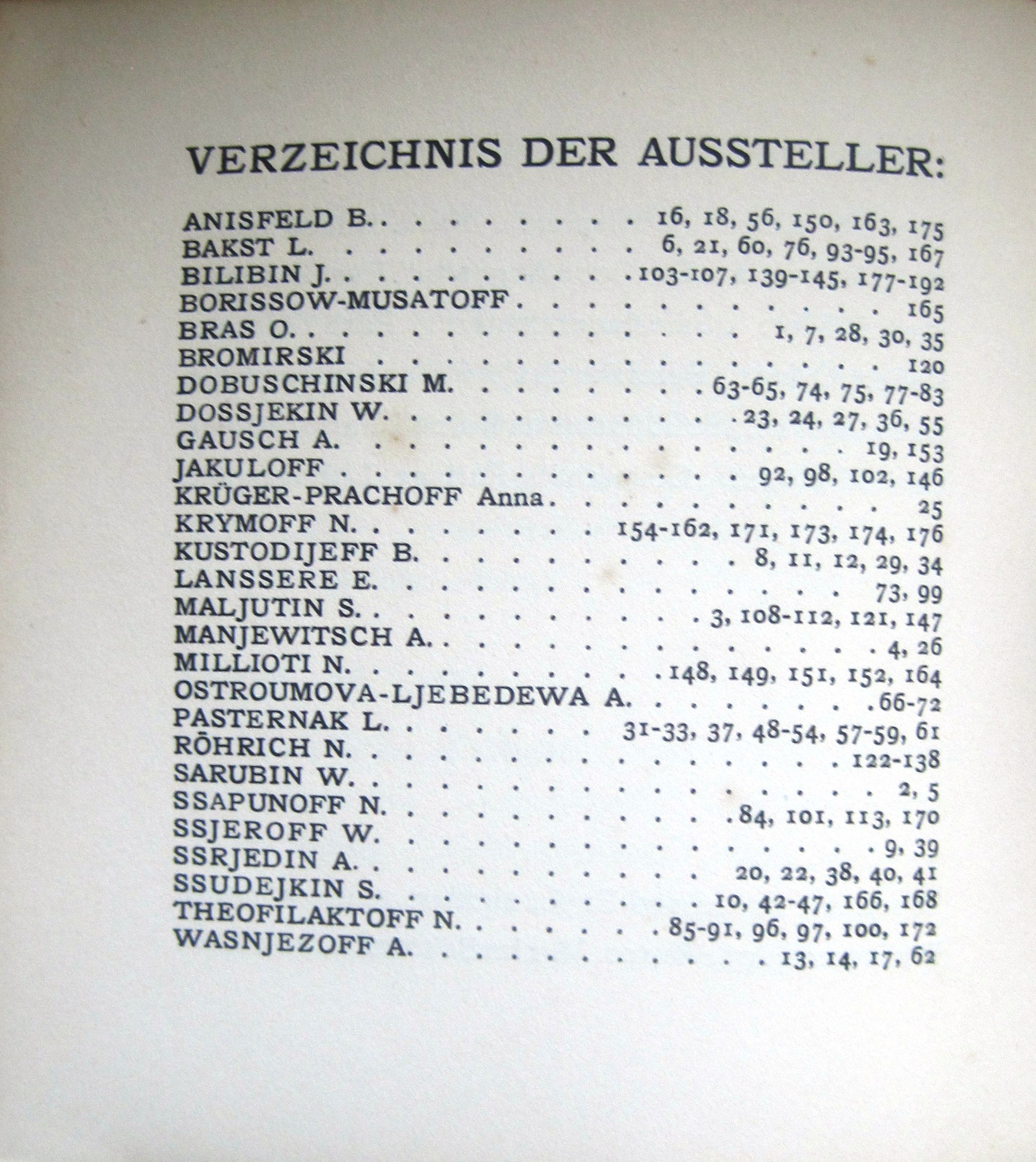 VERZEICHNIS DER AUSSTELLER:

ANISFELD B. 16, 18, 56, 150, 163, 175
BAKST L. 6, 21, 60, 76, 93-95, 167
BILIBIN J. 103-107, 139-145, 177-192
BORISSOW-MUSATOFF 165
BRAS O. 1, 7, 28, 30, 35
BROMIRSKI 120
DOBUSCHINSKI M. 63-65, 74, 75, 77-83
DOSSJEKIN W. 23, 24, 27, 36, 55
GAUSCH A. 19, 153
JAKULOFF 92, 98, 102, 146
KRÜGER-PRACHOFF Anna 25
KRYMOFF N. 154-162, 171, 173, 174, 176
KUSTODIJEFF B. 8, 11, 12, 29, 34
LANSSERE E. 73, 99
MALJUTIN S. 3, 108-112, 121, 147
MANJEWITSCH A. 4, 26
MILLIOTI N. 148, 149, 151, 152, 164
OSTROUMOVA-LJEBEDEWA A. 66-72
PASTERNAK L. 31-33, 37, 48-54, 57-59, 61
RÖHRICH N. 122-138
SARUBIN W. 2, 5
SSAPUNOFF N. 84, 101, 113, 170
SSJEROFF W. 9, 39
SSRJEDIN A. 20, 22, 38, 40, 41
SSUDEJKIN S. 10, 42-47, 166, 168
THEOFILAKTOFF N. 85-91, 96, 97, 100, 172
WASNJEZOFF A. 13, 14, 17, 62